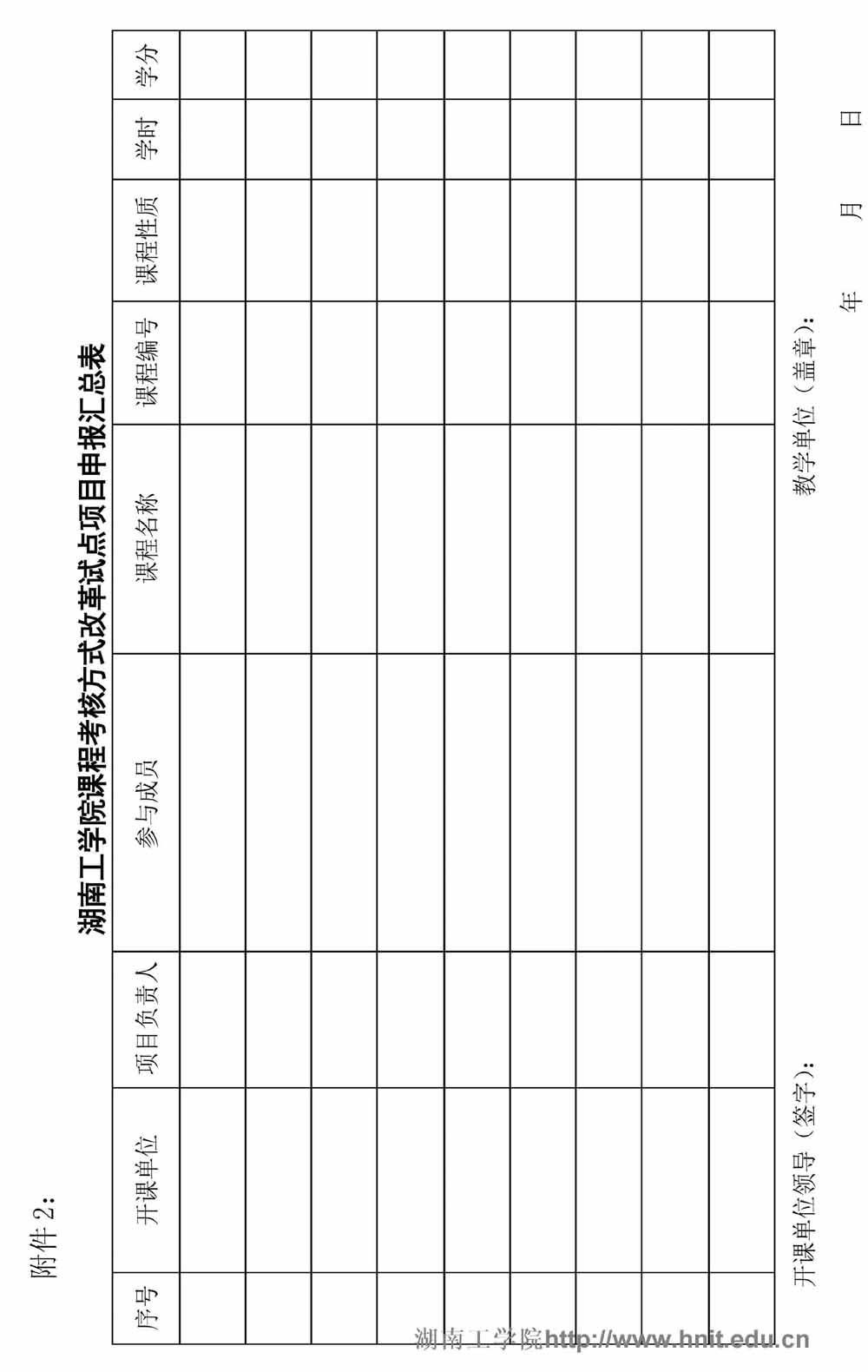 附件 2:

湖南工学院课程考核方式改革试点项目申报汇总表

| 序号 | 开课单位 | 项目负责人 | 参与成员 | 课程名称 | 课程编号 | 课程性质 | 学时 | 学分 |
|---|---|---|---|---|---|---|---|---|
| | | | | | | | | |
| | | | | | | | | |
| | | | | | | | | |
| | | | | | | | | |
| | | | | | | | | |
| | | | | | | | | |
| | | | | | | | | |
| | | | | | | | | |
| | | | | | | | | |

开课单位领导（签字）：

教学单位（盖章）：

年 月 日

湖南工学院http://www.hnit.edu.cn